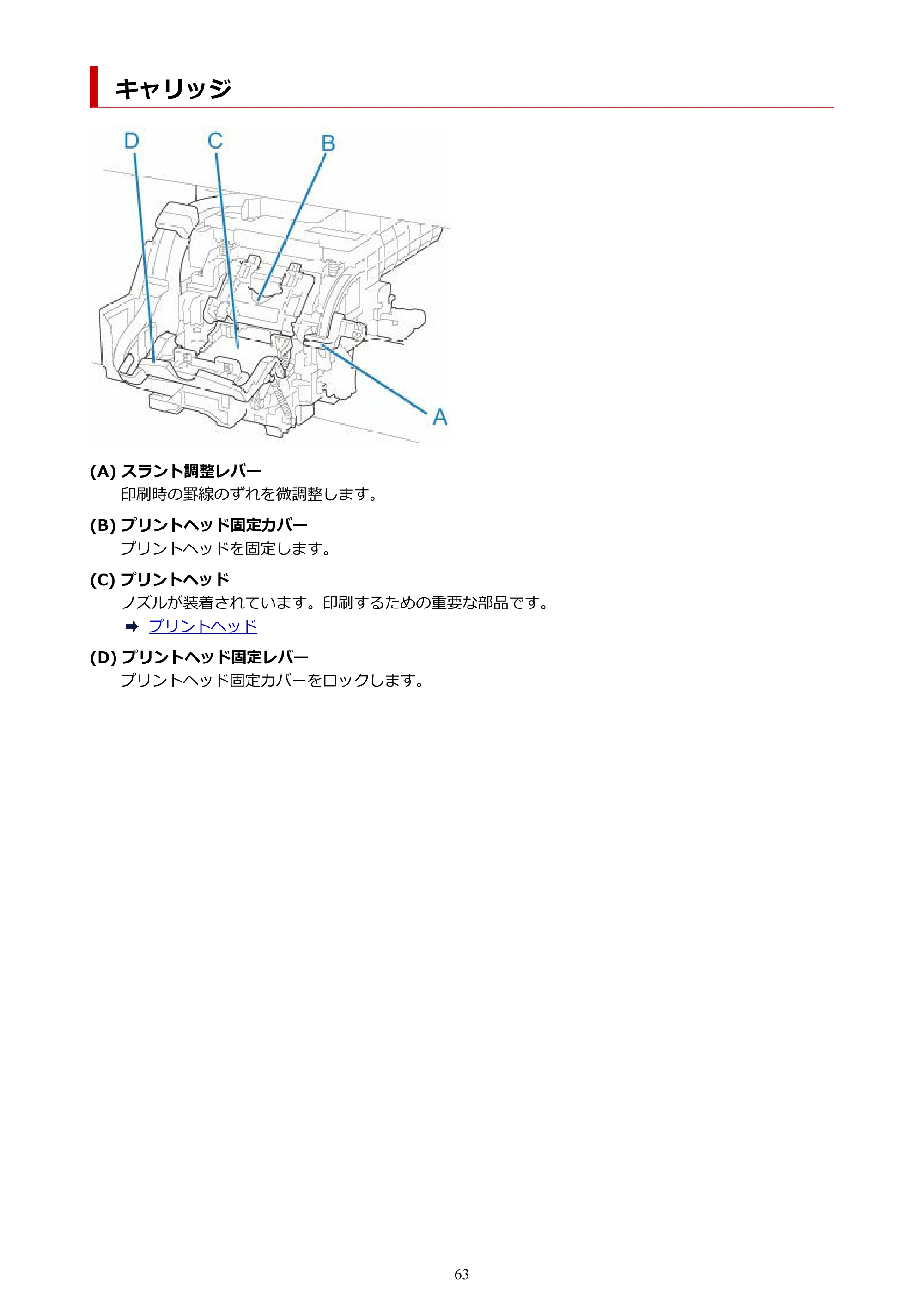 キャリッジ

D C B A

(A) スラント調整レバー
印刷時の罫線のずれを微調整します。

(B) プリントヘッド固定カバー
プリントヘッドを固定します。

(C) プリントヘッド
ノズルが装着されています。印刷するための重要な部品です。
➡ プリントヘッド

(D) プリントヘッド固定レバー
プリントヘッド固定カバーをロックします。

63